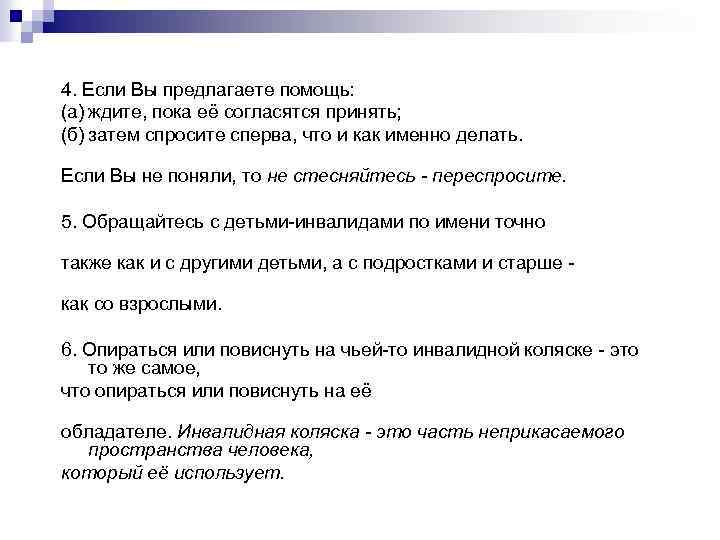 4. Если Вы предлагаете помощь:
(а) ждите, пока её согласятся принять;
(б) затем спросите сперва, что и как именно делать.

Если Вы не поняли, то не стесняйтесь - переспросите.

5. Обращайтесь с детьми-инвалидами по имени точно

также как и с другими детьми, а с подростками и старше -

как со взрослыми.

6. Опираться или повиснуть на чьей-то инвалидной коляске - это то же самое,
что опираться или повиснуть на её

обладателе. Инвалидная коляска - это часть неприкасаемого пространства человека,
который её использует.